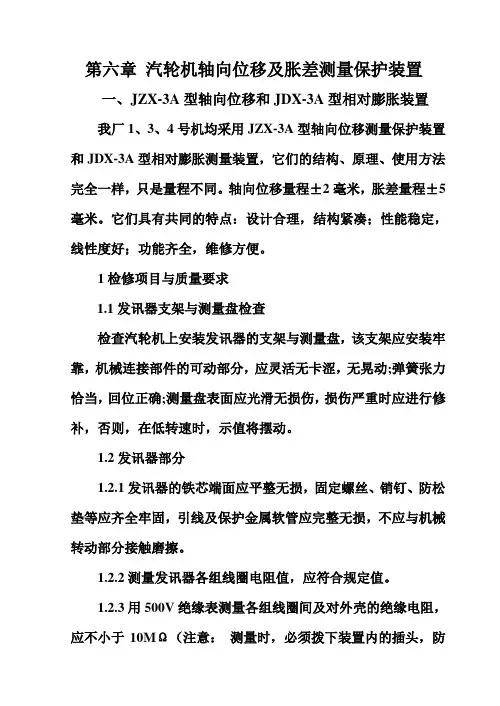 第六章 汽轮机轴向位移及胀差测量保护装置

一、JZX-3A 型轴向位移和 JDX-3A 型相对膨胀装置

我厂 1、3、4 号机均采用 JZX-3A 型轴向位移测量保护装置和 JDX-3A 型相对膨胀测量装置，它们的结构、原理、使用方法完全一样，只是量程不同。轴向位移量程±2 毫米，胀差量程±5 毫米。它们具有共同的特点：设计合理，结构紧凑；性能稳定，线性度好；功能齐全，维修方便。

1 检修项目与质量要求

1.1 发讯器支架与测量盘检查

检查汽轮机上安装发讯器的支架与测量盘，该支架应安装牢靠，机械连接部件的可动部分，应灵活无卡涩，无晃动;弹簧张力恰当，回位正确;测量盘表面应光滑无损伤，损伤严重时应进行修补，否则，在低转速时，示值将摆动。

1.2 发讯器部分

1.2.1 发讯器的铁芯端面应平整无损，固定螺丝、销钉、防松垫等应齐全牢固，引线及保护金属软管应完整无损，不应与机械转动部分接触磨擦。

1.2.2 测量发讯器各组线圈电阻值，应符合规定值。

1.2.3 用 500V 绝缘表测量各组线圈间及对外壳的绝缘电阻，应不小于 10MΩ（注意： 测量时，必须拨下装置内的插头，防